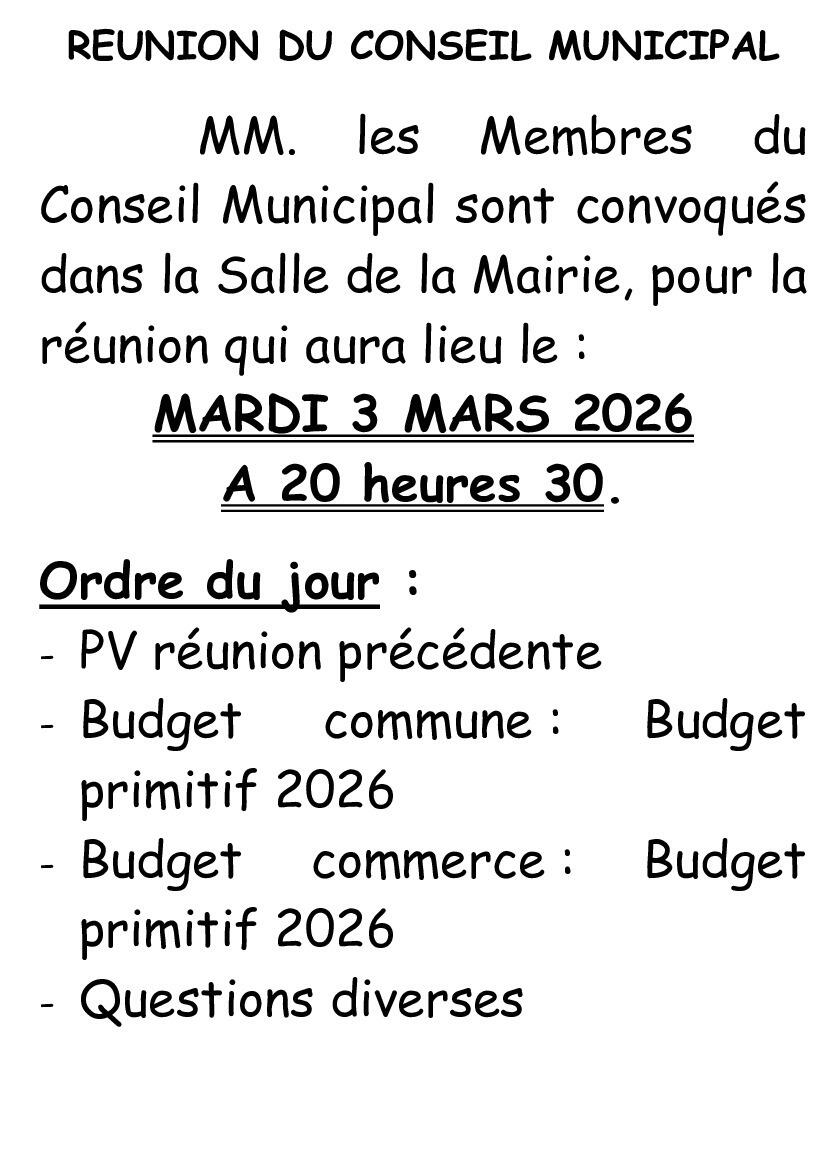 REUNION DU CONSEIL MUNICIPAL

MM. les Membres du Conseil Municipal sont convoqués dans la Salle de la Mairie, pour la réunion qui aura lieu le :

MARDI 3 MARS 2026
A 20 heures 30.

Ordre du jour :
- PV réunion précédente
- Budget commune : Budget primitif 2026
- Budget commerce : Budget primitif 2026
- Questions diverses